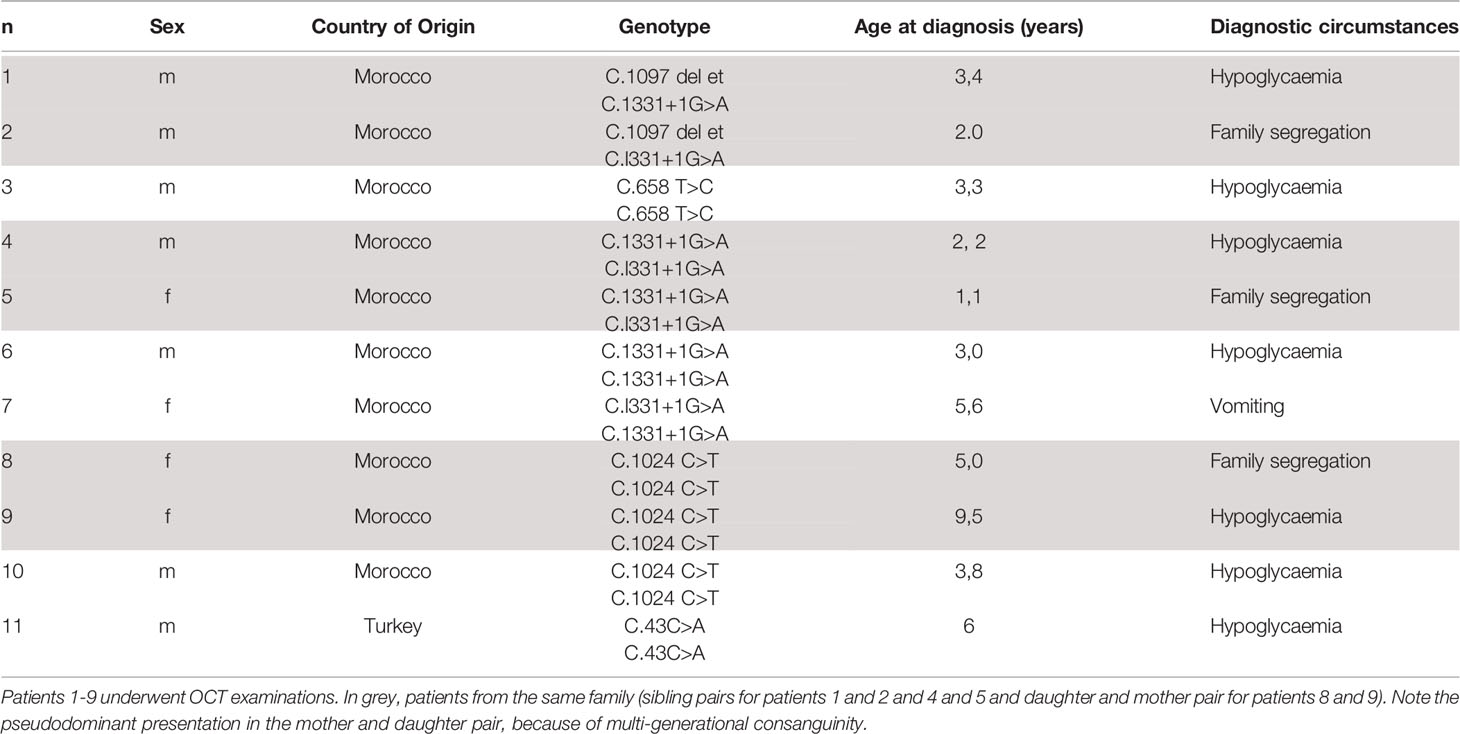 | n | Sex | Country of Origin | Genotype | Age at diagnosis (years) | Diagnostic circumstances |
|---|---|---|---|---|---|
| 1 | m | Morocco | C.1097 del et C.1331+1G>A | 3,4 | Hypoglycaemia |
| 2 | m | Morocco | C.1097 del et C.l331+1G>A | 2.0 | Family segregation |
| 3 | m | Morocco | C.658 T>C C.658 T>C | 3,3 | Hypoglycaemia |
| 4 | m | Morocco | C.1331+1G>A C.l331+1G>A | 2, 2 | Hypoglycaemia |
| 5 | f | Morocco | C.1331+1G>A C.l331+1G>A | 1,1 | Family segregation |
| 6 | m | Morocco | C.1331+1G>A C.1331+1G>A | 3,0 | Hypoglycaemia |
| 7 | f | Morocco | C.l331+1G>A C.1331+1G>A | 5,6 | Vomiting |
| 8 | f | Morocco | C.1024 C>T C.1024 C>T | 5,0 | Family segregation |
| 9 | f | Morocco | C.1024 C>T C.1024 C>T | 9,5 | Hypoglycaemia |
| 10 | m | Morocco | C.1024 C>T C.1024 C>T | 3,8 | Hypoglycaemia |
| 11 | m | Turkey | C.43C>A C.43C>A | 6 | Hypoglycaemia |

Patients 1-9 underwent OCT examinations. In grey, patients from the same family (sibling pairs for patients 1 and 2 and 4 and 5 and daughter and mother pair for patients 8 and 9). Note the pseudodominant presentation in the mother and daughter pair, because of multi-generational consanguinity.